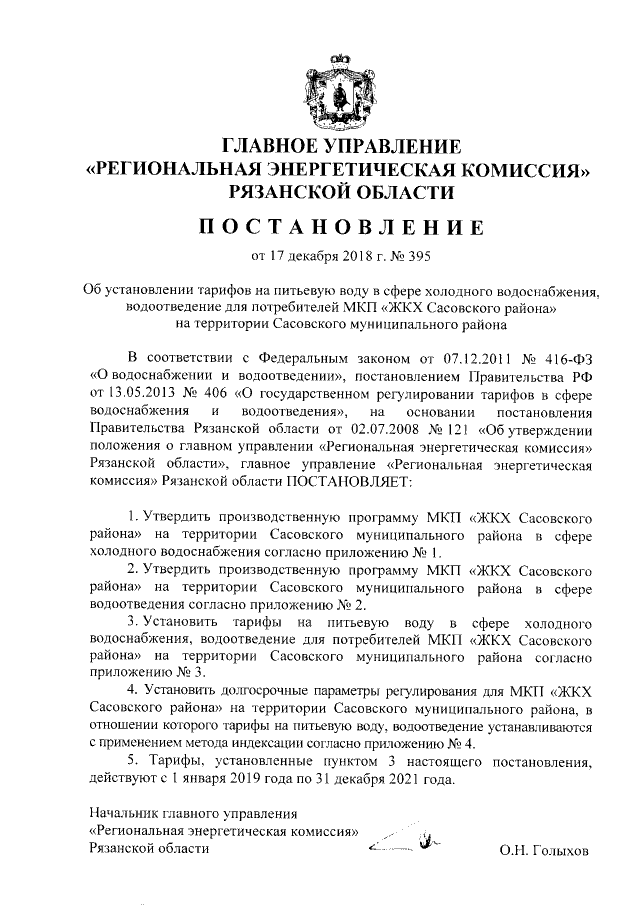 ГЛАВНОЕ УПРАВЛЕНИЕ
«РЕГИОНАЛЬНАЯ ЭНЕРГЕТИЧЕСКАЯ КОМИССИЯ»
РЯЗАНСКОЙ ОБЛАСТИ

ПОСТАНОВЛЕНИЕ

от 17 декабря 2018 г. № 395

Об установлении тарифов на питьевую воду в сфере холодного водоснабжения, водоотведение для потребителей МКП «ЖКХ Сасовского района» на территории Сасовского муниципального района

В соответствии с Федеральным законом от 07.12.2011 № 416-ФЗ «О водоснабжении и водоотведении», постановлением Правительства РФ от 13.05.2013 № 406 «О государственном регулировании тарифов в сфере водоснабжения и водоотведения», на основании постановления Правительства Рязанской области от 02.07.2008 № 121 «Об утверждении положения о главном управлении «Региональная энергетическая комиссия» Рязанской области», главное управление «Региональная энергетическая комиссия» Рязанской области ПОСТАНОВЛЯЕТ:

1. Утвердить производственную программу МКП «ЖКХ Сасовского района» на территории Сасовского муниципального района в сфере холодного водоснабжения согласно приложению № 1.

2. Утвердить производственную программу МКП «ЖКХ Сасовского района» на территории Сасовского муниципального района в сфере водоотведения согласно приложению № 2.

3. Установить тарифы на питьевую воду в сфере холодного водоснабжения, водоотведение для потребителей МКП «ЖКХ Сасовского района» на территории Сасовского муниципального района согласно приложению № 3.

4. Установить долгосрочные параметры регулирования для МКП «ЖКХ Сасовского района» на территории Сасовского муниципального района, в отношении которого тарифы на питьевую воду, водоотведение устанавливаются с применением метода индексации согласно приложению № 4.

5. Тарифы, установленные пунктом 3 настоящего постановления, действуют с 1 января 2019 года по 31 декабря 2021 года.

Начальник главного управления
«Региональная энергетическая комиссия»
Рязанской области О.Н. Голыхов